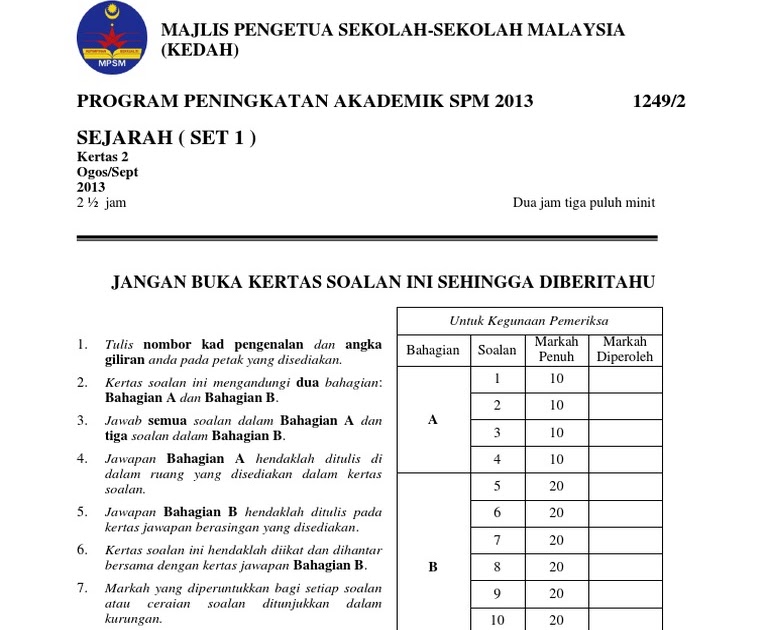 MPSM

MAJLIS PENGETUA SEKOLAH-SEKOLAH MALAYSIA (KEDAH)

PROGRAM PENINGKATAN AKADEMIK SPM 2013 1249/2

SEJARAH ( SET 1 )
Kertas 2
Ogos/Sept
2013
2 ½ jam Dua jam tiga puluh minit

JANGAN BUKA KERTAS SOALAN INI SEHINGGA DIBERITAHU

1. Tulis nombor kad pengenalan dan angka giliran anda pada petak yang disediakan.

2. Kertas soalan ini mengandungi dua bahagian: Bahagian A dan Bahagian B.

3. Jawab semua soalan dalam Bahagian A dan tiga soalan dalam Bahagian B.

4. Jawapan Bahagian A hendaklah ditulis di dalam ruang yang disediakan dalam kertas soalan.

5. Jawapan Bahagian B hendaklah ditulis pada kertas jawapan berasingan yang disediakan.

6. Kertas soalan ini hendaklah diikat dan dihantar bersama dengan kertas jawapan Bahagian B.

7. Markah yang diperuntukkan bagi setiap soalan atau ceraian soalan ditunjukkan dalam kurungan.

Untuk Kegunaan Pemeriksa

| Bahagian | Soalan | Markah Penuh | Markah Diperoleh |
|---|---|---|---|
| A | 1 | 10 | |
| | 2 | 10 | |
| | 3 | 10 | |
| | 4 | 10 | |
| B | 5 | 20 | |
| | 6 | 20 | |
| | 7 | 20 | |
| | 8 | 20 | |
| | 9 | 20 | |
| | 10 | 20 | |